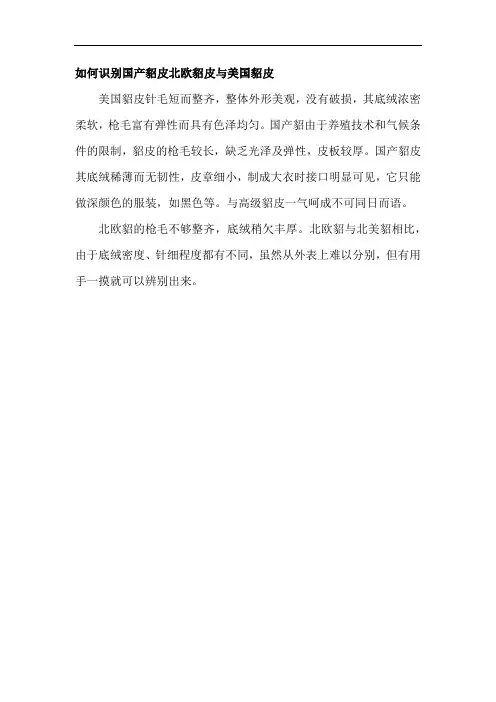 如何识别国产貂皮北欧貂皮与美国貂皮

美国貂皮针毛短而整齐，整体外形美观，没有破损，其底绒浓密柔软，枪毛富有弹性而具有色泽均匀。国产貂由于养殖技术和气候条件的限制，貂皮的枪毛较长，缺乏光泽及弹性，皮板较厚。国产貂皮其底绒稀薄而无韧性，皮章细小，制成大衣时接口明显可见，它只能做深颜色的服装，如黑色等。与高级貂皮一气呵成不可同日而语。

北欧貂的枪毛不够整齐，底绒稍欠丰厚。北欧貂与北美貂相比，由于底绒密度、针细程度都有不同，虽然从外表上难以分别，但有用手一摸就可以辨别出来。